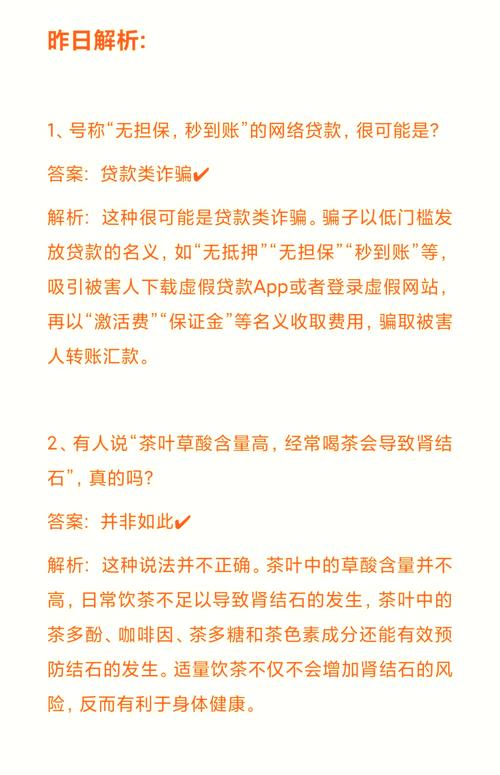 昨日解析:

1、号称“无担保，秒到账”的网络贷款，很可能是?

答案：贷款类诈骗✔

解析：这种很可能是贷款类诈骗。骗子以低门槛发放贷款的名义，如“无抵押”“无担保”“秒到账”等，吸引被害人下载虚假贷款App或者登录虚假网站，再以“激活费”“保证金”等名义收取费用，骗取被害人转账汇款。

2、有人说“茶叶草酸含量高，经常喝茶会导致肾结石”，真的吗?

答案：并非如此✔

解析：这种说法并不正确。茶叶中的草酸含量并不高，日常饮茶不足以导致肾结石的发生，茶叶中的茶多酚、咖啡因、茶多糖和茶色素成分还能有效预防结石的发生。适量饮茶不仅不会增加肾结石的风险，反而有利于身体健康。